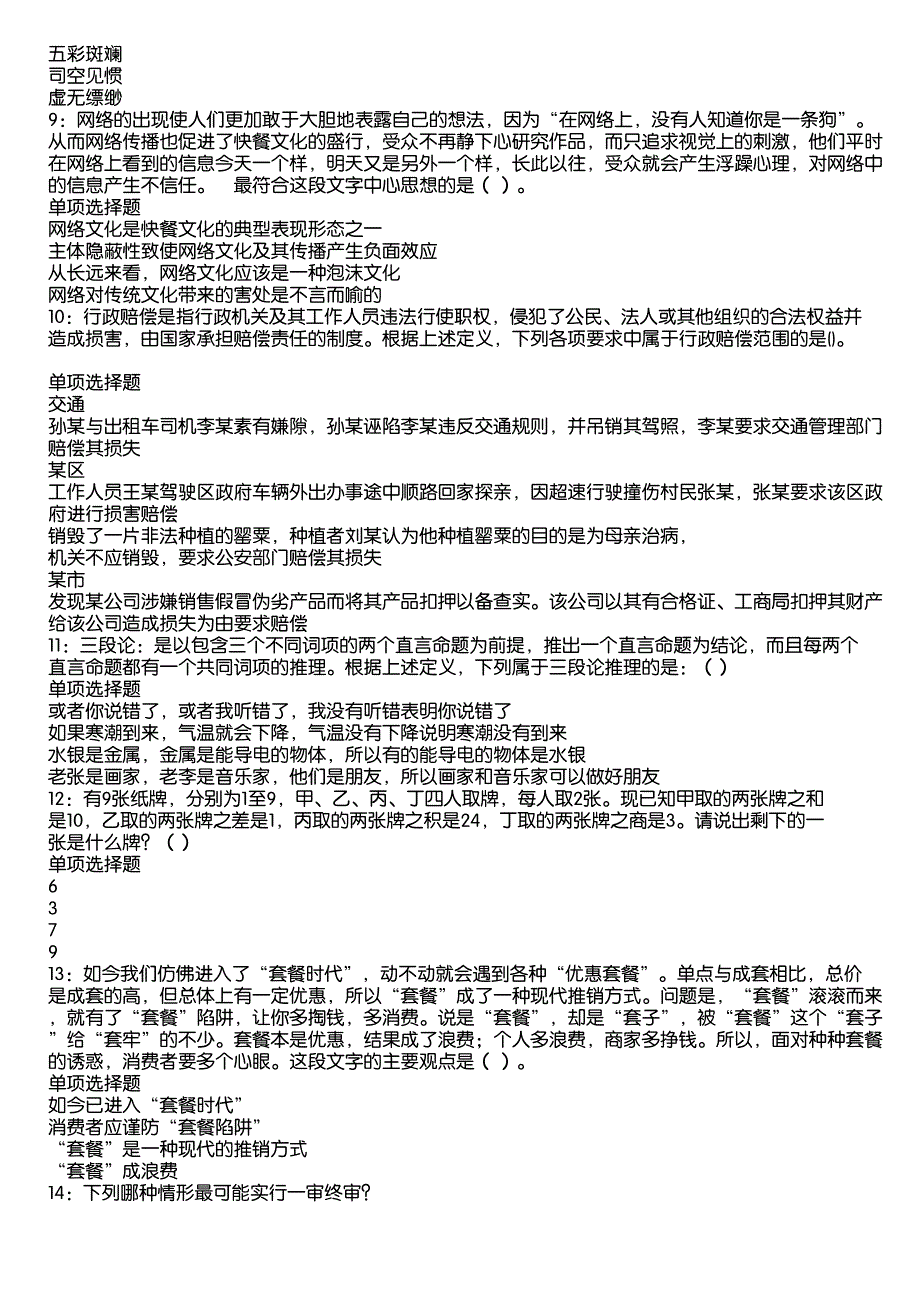 五彩斑斓
司空见惯
虚无缥缈
9：网络的出现使人们更加敢于大胆地表露自己的想法，因为“在网络上，没有人知道你是一条狗”。从而网络传播也促进了快餐文化的盛行，受众不再静下心研究作品，而只追求视觉上的刺激，他们平时在网络上看到的信息今天一个样，明天又是另外一个样，长此以往，受众就会产生浮躁心理，对网络中的信息产生不信任。　最符合这段文字中心思想的是（ ）。
单项选择题
网络文化是快餐文化的典型表现形态之一
主体隐蔽性致使网络文化及其传播产生负面效应
从长远来看，网络文化应该是一种泡沫文化
网络对传统文化带来的害处是不言而喻的
10：行政赔偿是指行政机关及其工作人员违法行使职权，侵犯了公民、法人或其他组织的合法权益并造成损害，由国家承担赔偿责任的制度。根据上述定义，下列各项要求中属于行政赔偿范围的是()。

单项选择题
交通
孙某与出租车司机李某素有嫌隙，孙某诬陷李某违反交通规则，并吊销其驾照，李某要求交通管理部门赔偿其损失
某区
工作人员王某驾驶区政府车辆外出办事途中顺路回家探亲，因超速行驶撞伤村民张某，张某要求该区政府进行损害赔偿
销毁了一片非法种植的罂粟，种植者刘某认为他种植罂粟的目的是为母亲治病，
机关不应销毁，要求公安部门赔偿其损失
某市
发现某公司涉嫌销售假冒伪劣产品而将其产品扣押以备查实。该公司以其有合格证、工商局扣押其财产给该公司造成损失为由要求赔偿
11：三段论：是以包含三个不同词项的两个直言命题为前提，推出一个直言命题为结论，而且每两个直言命题都有一个共同词项的推理。根据上述定义，下列属于三段论推理的是：（ ）
单项选择题
或者你说错了，或者我听错了，我没有听错表明你说错了
如果寒潮到来，气温就会下降，气温没有下降说明寒潮没有到来
水银是金属，金属是能导电的物体，所以有的能导电的物体是水银
老张是画家，老李是音乐家，他们是朋友，所以画家和音乐家可以做好朋友
12：有9张纸牌，分别为1至9，甲、乙、丙、丁四人取牌，每人取2张。现已知甲取的两张牌之和是10，乙取的两张牌之差是1，丙取的两张牌之积是24，丁取的两张牌之商是3。请说出剩下的一张是什么牌？（ ）
单项选择题
6
3
7
9
13：如今我们仿佛进入了“套餐时代”，动不动就会遇到各种“优惠套餐”。单点与成套相比，总价是成套的高，但总体上有一定优惠，所以“套餐”成了一种现代推销方式。问题是，“套餐”滚滚而来，就有了“套餐”陷阱，让你多掏钱，多消费。说是“套餐”，却是“套子”，被“套餐”这个“套子”给“套牢”的不少。套餐本是优惠，结果成了浪费；个人多浪费，商家多挣钱。所以，面对种种套餐的诱惑，消费者要多个心眼。这段文字的主要观点是（ ）。
单项选择题
如今已进入“套餐时代”
消费者应谨防“套餐陷阱”
“套餐”是一种现代的推销方式
“套餐”成浪费
14：下列哪种情形最可能实行一审终审?